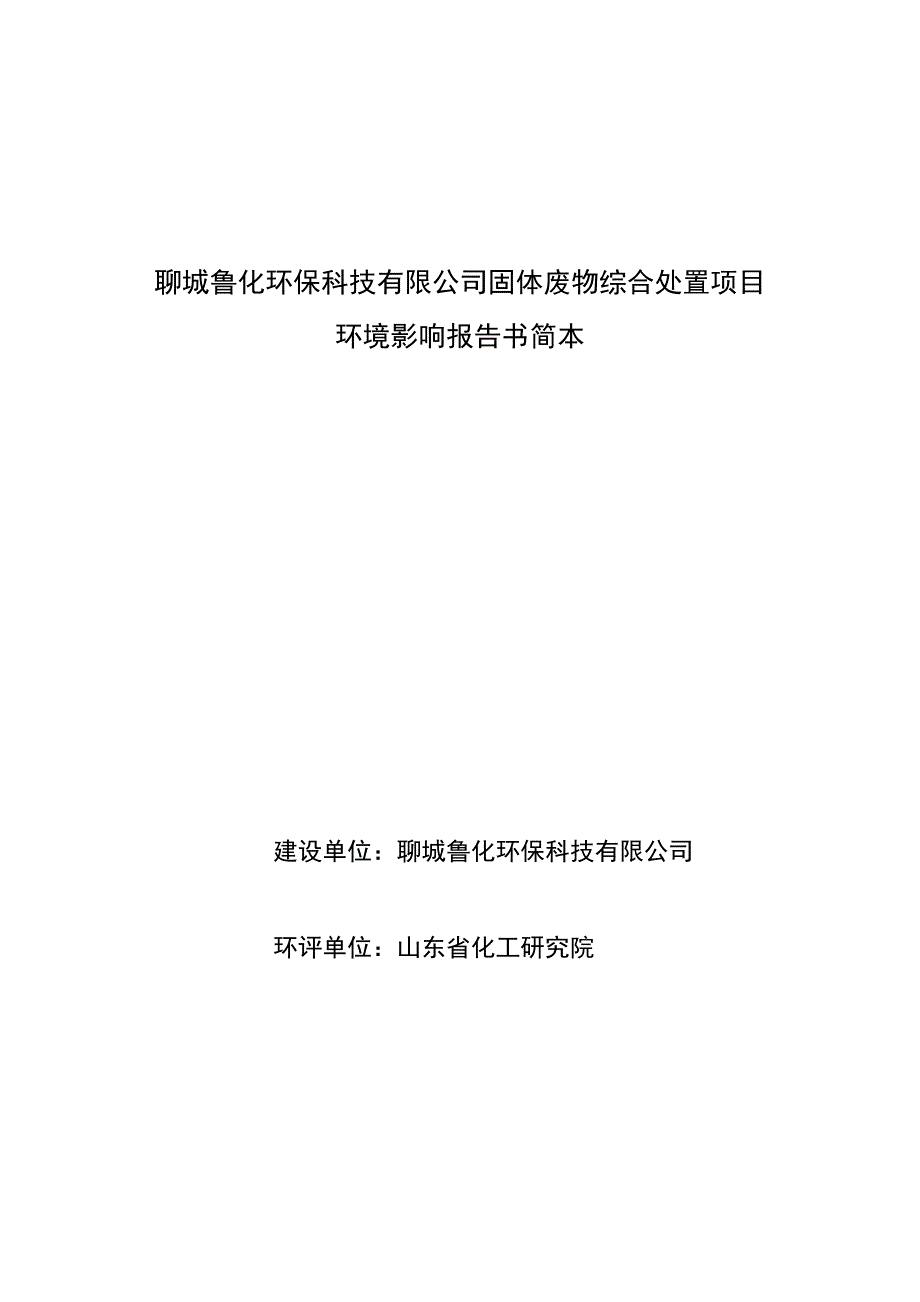 聊城鲁化环保科技有限公司固体废物综合处置项目
环境影响报告书简本

建设单位：聊城鲁化环保科技有限公司

环评单位：山东省化工研究院